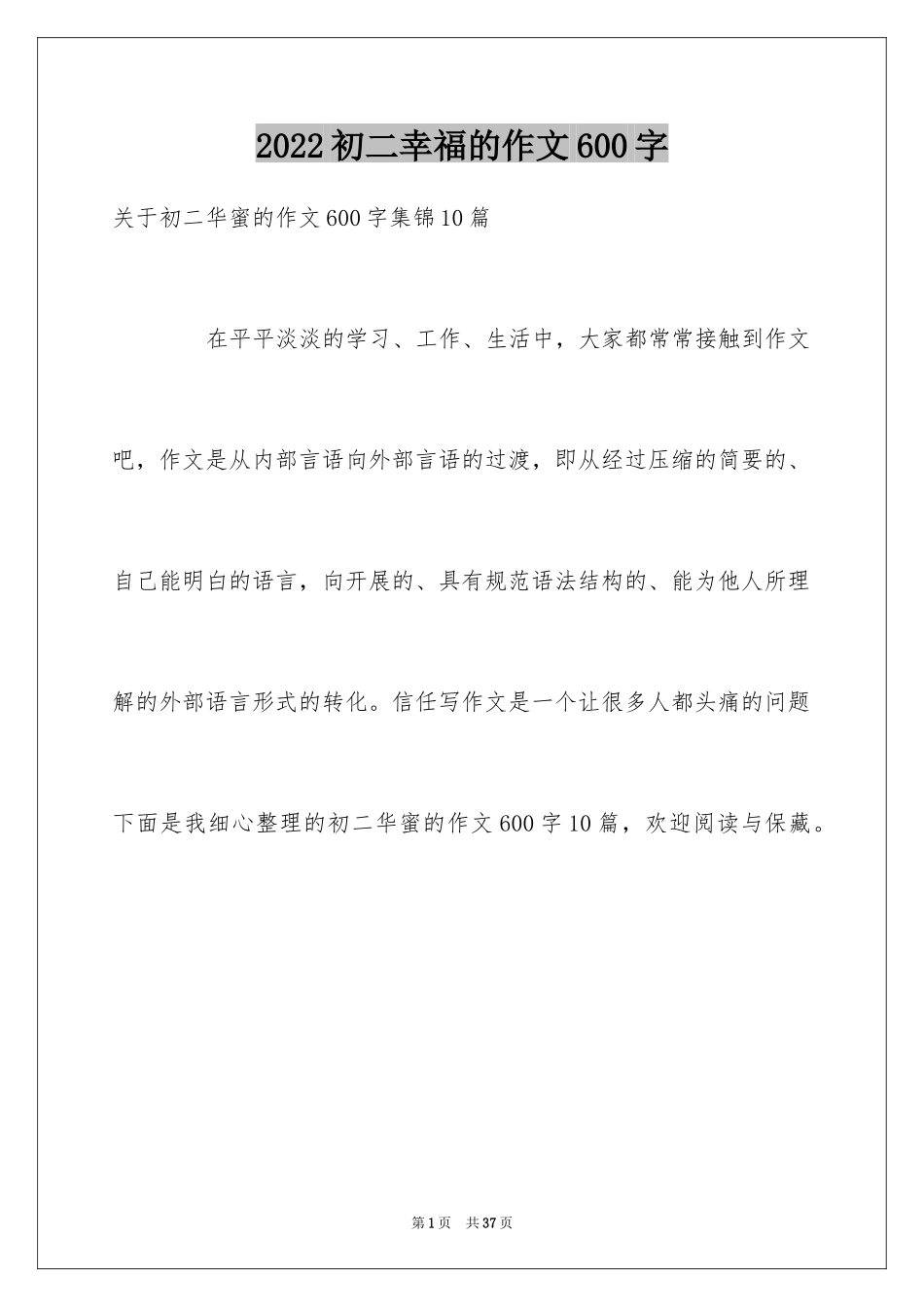 2022初二幸福的作文600字

关于初二华蜜的作文600字集锦10篇

在平平淡淡的学习、工作、生活中，大家都常常接触到作文吧，作文是从内部言语向外部言语的过渡，即从经过压缩的简要的、自己能明白的语言，向开展的、具有规范语法结构的、能为他人所理解的外部语言形式的转化。信任写作文是一个让很多人都头痛的问题下面是我细心整理的初二华蜜的作文600字10篇，欢迎阅读与保藏。

第1页 共37页